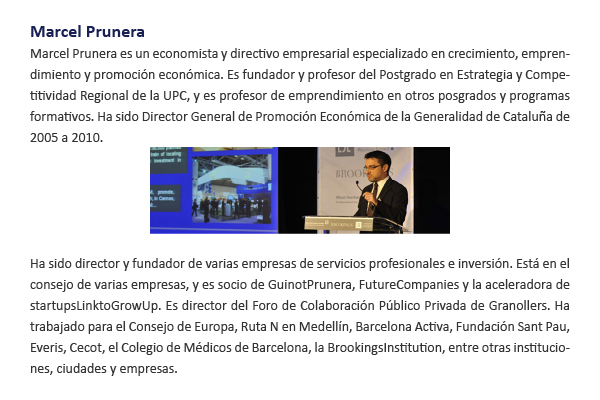 Marcel Prunera

Marcel Prunera es un economista y directivo empresarial especializado en crecimiento, emprendimiento y promoción económica. Es fundador y profesor del Postgrado en Estrategia y Competitividad Regional de la UPC, y es profesor de emprendimiento en otros posgrados y programas formativos. Ha sido Director General de Promoción Económica de la Generalidad de Cataluña de 2005 a 2010.

Ha sido director y fundador de varias empresas de servicios profesionales e inversión. Está en el consejo de varias empresas, y es socio de GuinotPrunera, FutureCompanies y la aceleradora de startupsLinktoGrowUp. Es director del Foro de Colaboración Público Privada de Granollers. Ha trabajado para el Consejo de Europa, Ruta N en Medellín, Barcelona Activa, Fundación Sant Pau, Everis, Cecot, el Colegio de Médicos de Barcelona, la BrookingsInstitution, entre otras instituciones, ciudades y empresas.